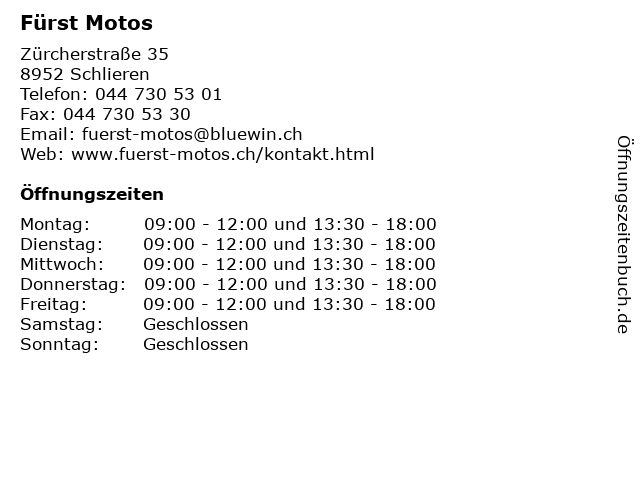 Fürst Motos

Zürcherstraße 35
8952 Schlieren
Telefon: 044 730 53 01
Fax: 044 730 53 30
Email: fuerst-motos@bluewin.ch
Web: www.fuerst-motos.ch/kontakt.html

Öffnungszeiten

| | |
|---|---|
| Montag: | 09:00 - 12:00 und 13:30 - 18:00 |
| Dienstag: | 09:00 - 12:00 und 13:30 - 18:00 |
| Mittwoch: | 09:00 - 12:00 und 13:30 - 18:00 |
| Donnerstag: | 09:00 - 12:00 und 13:30 - 18:00 |
| Freitag: | 09:00 - 12:00 und 13:30 - 18:00 |
| Samstag: | Geschlossen |
| Sonntag: | Geschlossen |

Öffnungszeitenbuch.de